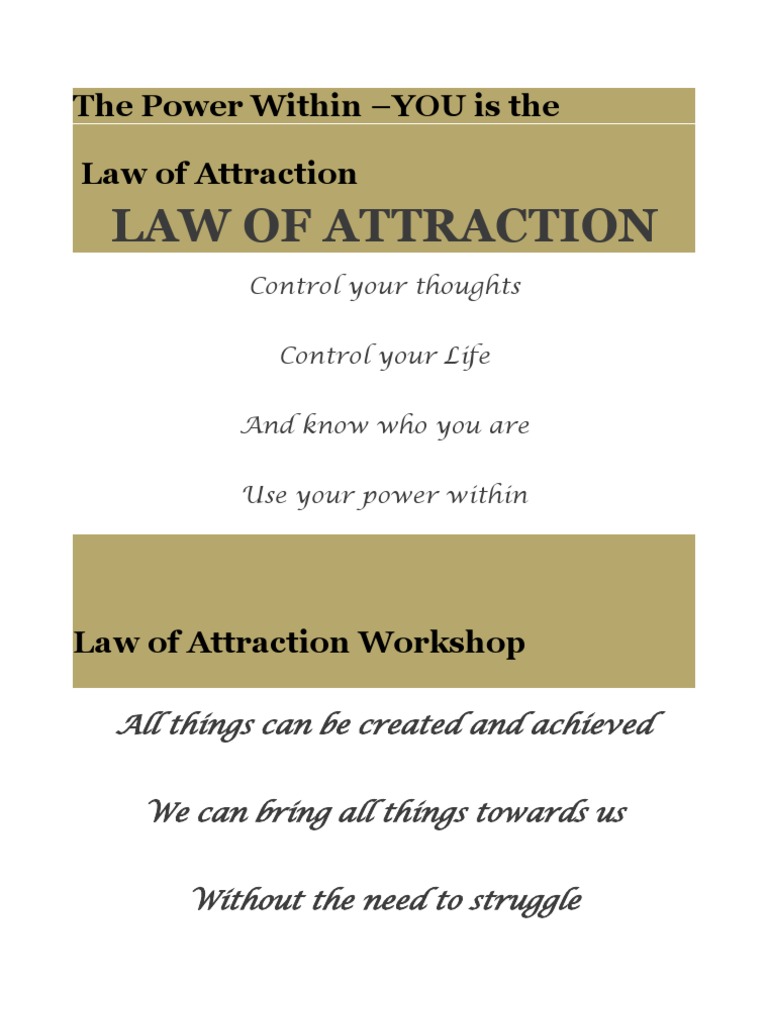 The Power Within –YOU is the

Law of Attraction

LAW OF ATTRACTION

Control your thoughts

Control your Life

And know who you are

Use your power within

Law of Attraction Workshop

All things can be created and achieved

We can bring all things towards us

Without the need to struggle